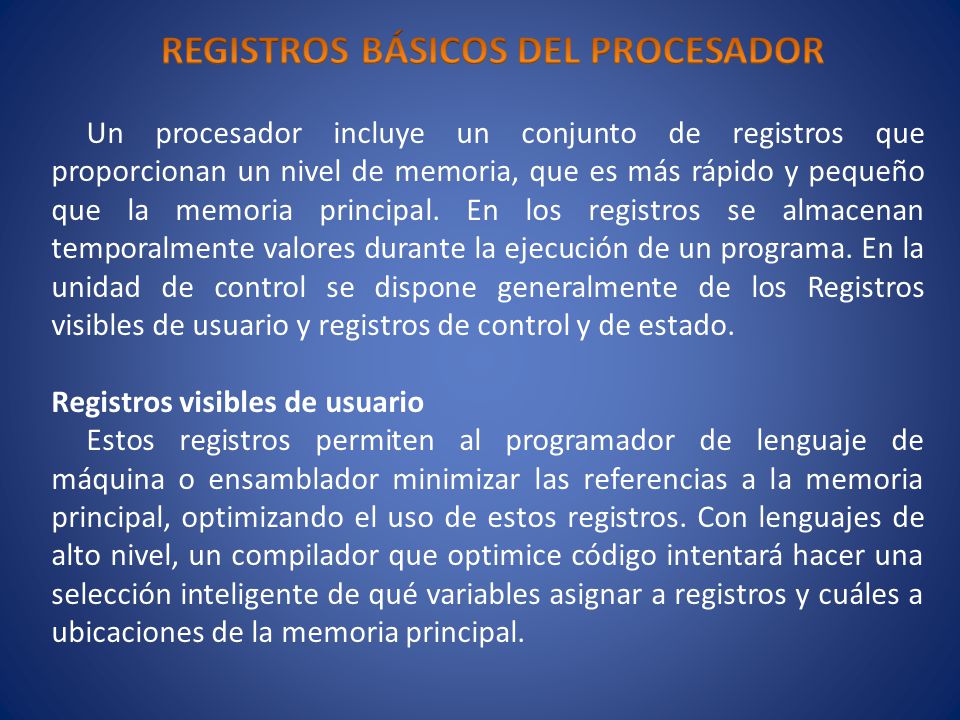 REGISTROS BÁSICOS DEL PROCESADOR

Un procesador incluye un conjunto de registros que proporcionan un nivel de memoria, que es más rápido y pequeño que la memoria principal. En los registros se almacenan temporalmente valores durante la ejecución de un programa. En la unidad de control se dispone generalmente de los Registros visibles de usuario y registros de control y de estado.

Registros visibles de usuario
Estos registros permiten al programador de lenguaje de máquina o ensamblador minimizar las referencias a la memoria principal, optimizando el uso de estos registros. Con lenguajes de alto nivel, un compilador que optimice código intentará hacer una selección inteligente de qué variables asignar a registros y cuáles a ubicaciones de la memoria principal.